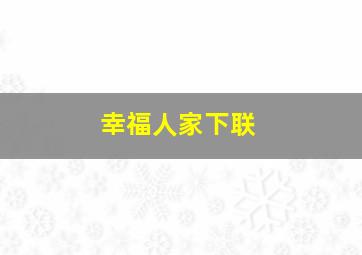 幸福人家下联